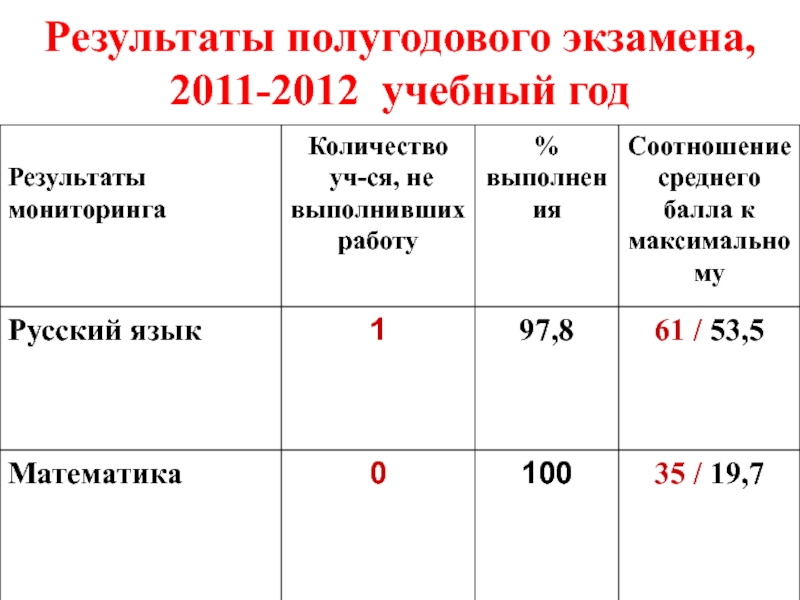 Результаты полугодового экзамена, 2011-2012 учебный год

| Результаты мониторинга | Количество уч-ся, не выполнивших работу | % выполнения | Соотношение среднего балла к максимальному |
|---|---|---|---|
| Русский язык | 1 | 97,8 | 61 / 53,5 |
| Математика | 0 | 100 | 35 / 19,7 |